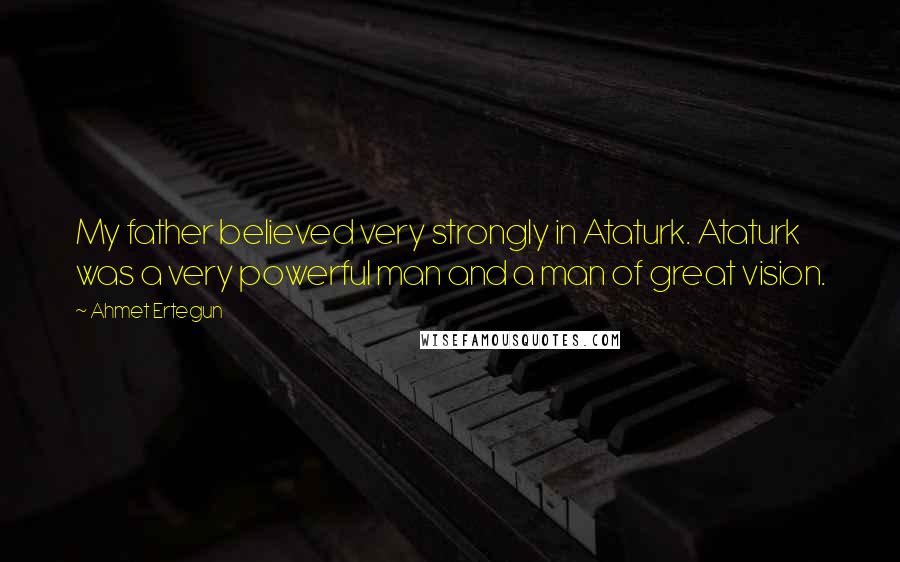 My father believed very strongly in Ataturk. Ataturk was a very powerful man and a man of great vision.

~ Ahmet Ertegun

WISEFAMOUSQUOTES.COM